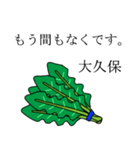 もう間もなくです。

大久保